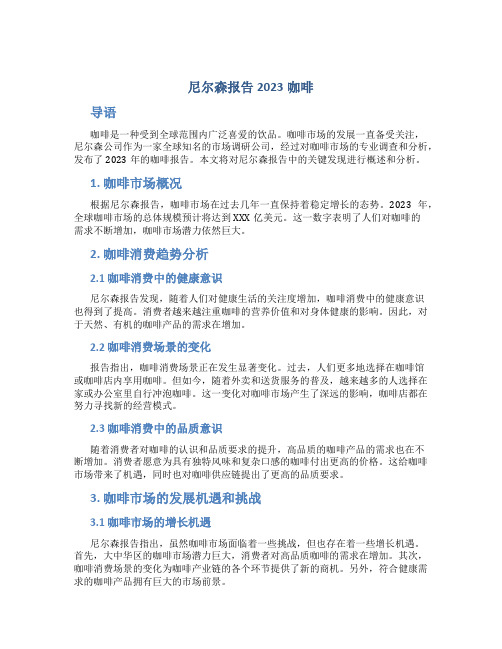 尼尔森报告 2023 咖啡

导语

咖啡是一种受到全球范围内广泛喜爱的饮品。咖啡市场的发展一直备受关注，尼尔森公司作为一家全球知名的市场调研公司，经过对咖啡市场的专业调查和分析，发布了 2023 年的咖啡报告。本文将对尼尔森报告中的关键发现进行概述和分析。

1. 咖啡市场概况

根据尼尔森报告，咖啡市场在过去几年一直保持着稳定增长的态势。2023 年，全球咖啡市场的总体规模预计将达到 XXX 亿美元。这一数字表明了人们对咖啡的需求不断增加，咖啡市场潜力依然巨大。

2. 咖啡消费趋势分析

2.1 咖啡消费中的健康意识

尼尔森报告发现，随着人们对健康生活的关注度增加，咖啡消费中的健康意识也得到了提高。消费者越来越注重咖啡的营养价值和对身体健康的影响。因此，对于天然、有机的咖啡产品的需求在增加。

2.2 咖啡消费场景的变化

报告指出，咖啡消费场景正在发生显著变化。过去，人们更多地选择在咖啡馆或咖啡店内享用咖啡。但如今，随着外卖和送货服务的普及，越来越多的人选择在家或办公室里自行冲泡咖啡。这一变化对咖啡市场产生了深远的影响，咖啡店都在努力寻找新的经营模式。

2.3 咖啡消费中的品质意识

随着消费者对咖啡的认识和品质要求的提升，高品质的咖啡产品的需求也在不断增加。消费者愿意为具有独特风味和复杂口感的咖啡付出更高的价格。这给咖啡市场带来了机遇，同时也对咖啡供应链提出了更高的品质要求。

3. 咖啡市场的发展机遇和挑战

3.1 咖啡市场的增长机遇

尼尔森报告指出，虽然咖啡市场面临着一些挑战，但也存在着一些增长机遇。首先，大中华区的咖啡市场潜力巨大，消费者对高品质咖啡的需求在增加。其次，咖啡消费场景的变化为咖啡产业链的各个环节提供了新的商机。另外，符合健康需求的咖啡产品拥有巨大的市场前景。